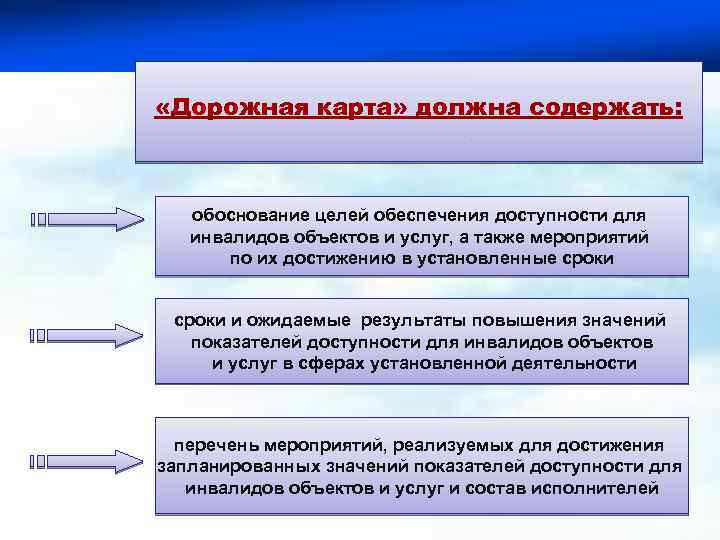 «Дорожная карта» должна содержать:

обоснование целей обеспечения доступности для инвалидов объектов и услуг, а также мероприятий по их достижению в установленные сроки

сроки и ожидаемые результаты повышения значений показателей доступности для инвалидов объектов и услуг в сферах установленной деятельности

перечень мероприятий, реализуемых для достижения запланированных значений показателей доступности для инвалидов объектов и услуг и состав исполнителей